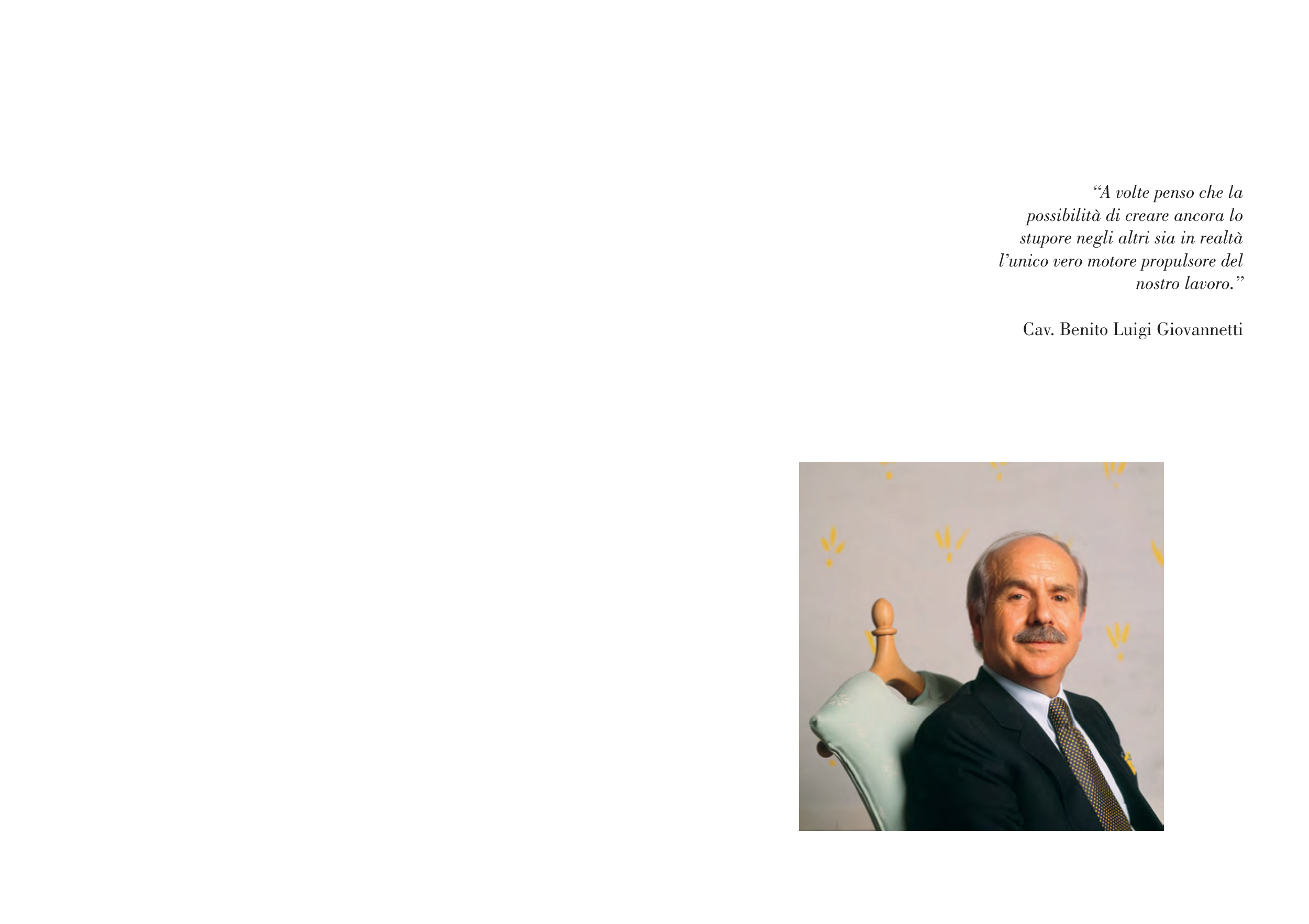 "A volte penso che la possibilità di creare ancora lo stupore negli altri sia in realtà l'unico vero motore propulsore del nostro lavoro."

Cav. Benito Luigi Giovannetti